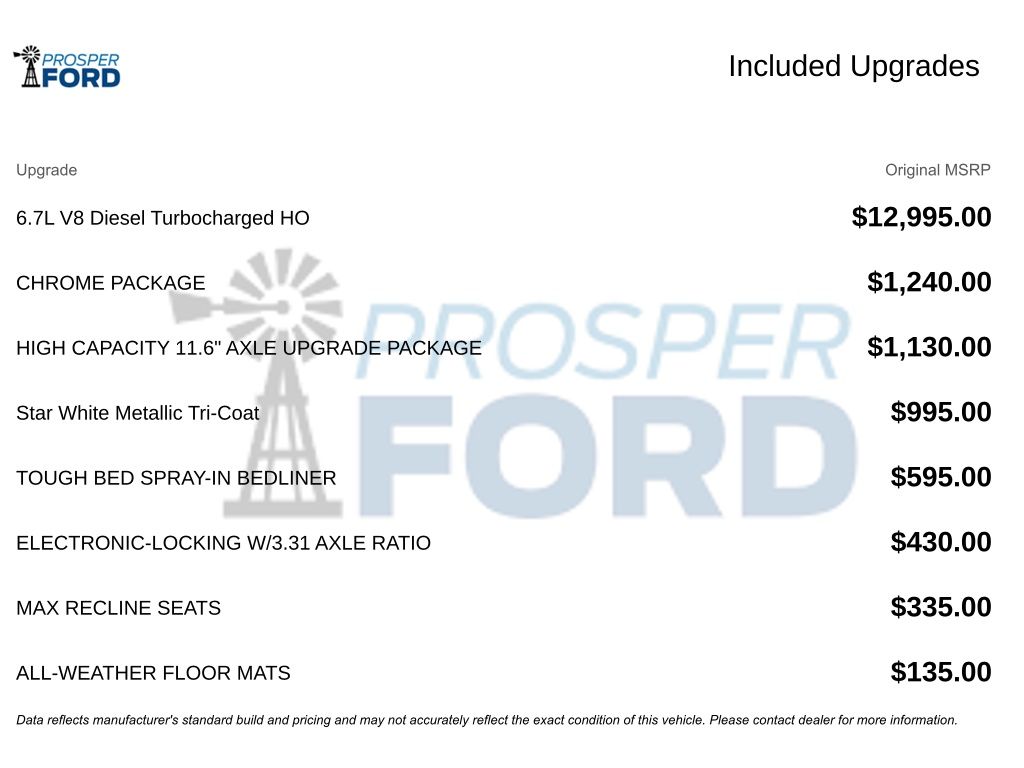 PROSPER FORD

Included Upgrades

| Upgrade | Original MSRP |
|---|---|
| 6.7L V8 Diesel Turbocharged HO | $12,995.00 |
| CHROME PACKAGE | $1,240.00 |
| HIGH CAPACITY 11.6" AXLE UPGRADE PACKAGE | $1,130.00 |
| Star White Metallic Tri-Coat | $995.00 |
| TOUGH BED SPRAY-IN BEDLINER | $595.00 |
| ELECTRONIC-LOCKING W/3.31 AXLE RATIO | $430.00 |
| MAX RECLINE SEATS | $335.00 |
| ALL-WEATHER FLOOR MATS | $135.00 |

PROSPER FORD

Data reflects manufacturer's standard build and pricing and may not accurately reflect the exact condition of this vehicle. Please contact dealer for more information.